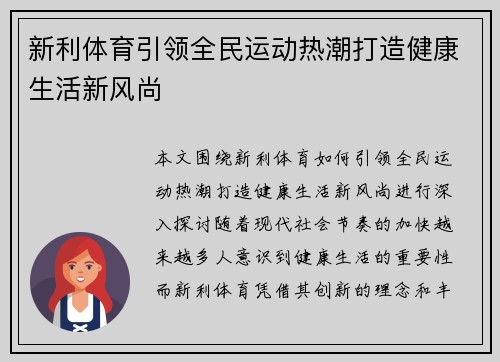 新利体育引领全民运动热潮打造健康生活新风尚

本文围绕新利体育如何引领全民运动热潮打造健康生活新风尚进行深入探讨随着现代社会节奏的加快越来越多人意识到健康生活的重要性而新利体育凭借其创新的理念和丰